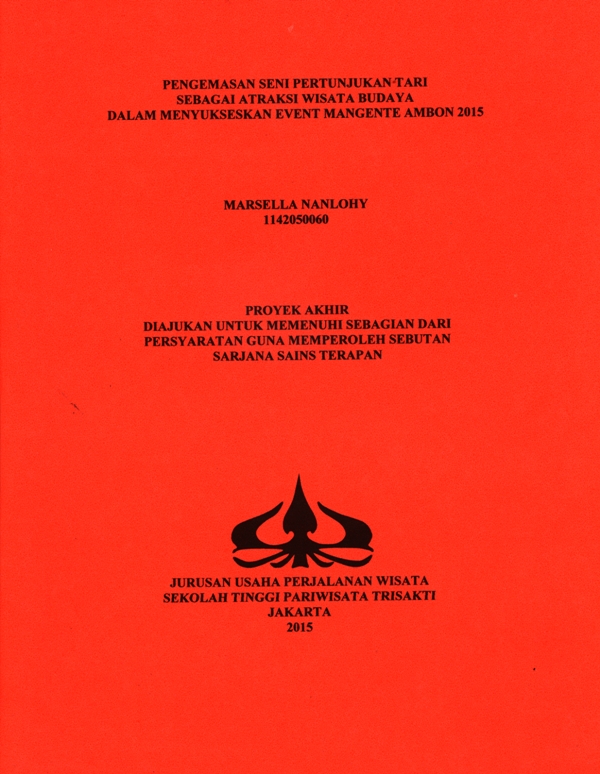 PENGEMASAN SENI PERTUNJUKAN-TARI
SEBAGAI ATRAKSI WISATA BUDAYA
DALAM MENYUKSESKAN EVENT MANGENTE AMBON 2015

MARSELLA NANLOHY
1142050060

PROYEK AKHIR
DIAJUKAN UNTUK MEMENUHI SEBAGIAN DARI
PERSYARATAN GUNA MEMPEROLEH SEBUTAN
SARJANA SAINS TERAPAN

JURUSAN USAHA PERJALANAN WISATA
SEKOLAH TINGGI PARIWISATA TRISAKTI
JAKARTA
2015